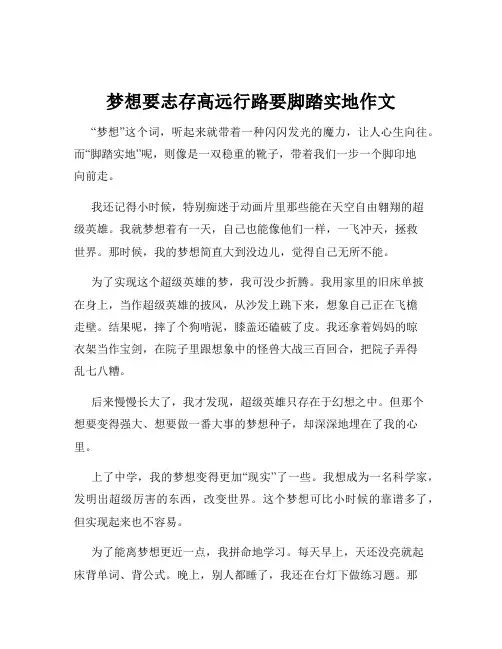 梦想要志存高远行路要脚踏实地作文

“梦想”这个词，听起来就带着一种闪闪发光的魔力，让人心生向往。而“脚踏实地”呢，则像是一双稳重的靴子，带着我们一步一个脚印地向前走。

我还记得小时候，特别痴迷于动画片里那些能在天空自由翱翔的超级英雄。我就梦想着有一天，自己也能像他们一样，一飞冲天，拯救世界。那时候，我的梦想简直大到没边儿，觉得自己无所不能。

为了实现这个超级英雄的梦，我可没少折腾。我用家里的旧床单披在身上，当作超级英雄的披风，从沙发上跳下来，想象自己正在飞檐走壁。结果呢，摔了个狗啃泥，膝盖还磕破了皮。我还拿着妈妈的晾衣架当作宝剑，在院子里跟想象中的怪兽大战三百回合，把院子弄得乱七八糟。

后来慢慢长大了，我才发现，超级英雄只存在于幻想之中。但那个想要变得强大、想要做一番大事的梦想种子，却深深地埋在了我的心里。

上了中学，我的梦想变得更加“现实”了一些。我想成为一名科学家，发明出超级厉害的东西，改变世界。这个梦想可比小时候的靠谱多了，但实现起来也不容易。

为了能离梦想更近一点，我拼命地学习。每天早上，天还没亮就起床背单词、背公式。晚上，别人都睡了，我还在台灯下做练习题。那